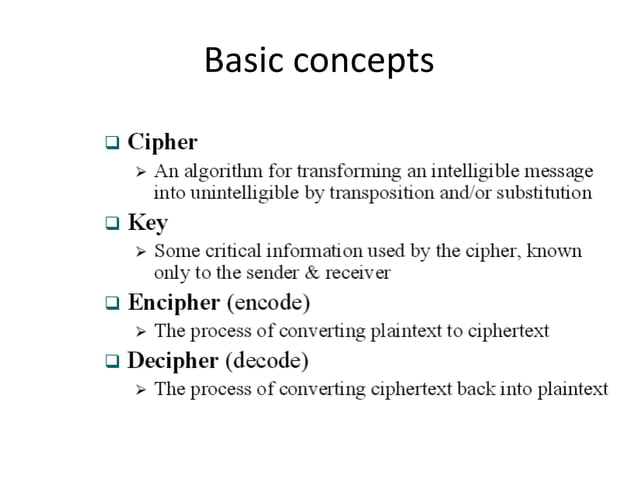 Basic concepts

❑ Cipher
➢ An algorithm for transforming an intelligible message into unintelligible by transposition and/or substitution

❑ Key
➢ Some critical information used by the cipher, known only to the sender & receiver

❑ Encipher (encode)
➢ The process of converting plaintext to ciphertext

❑ Decipher (decode)
➢ The process of converting ciphertext back into plaintext